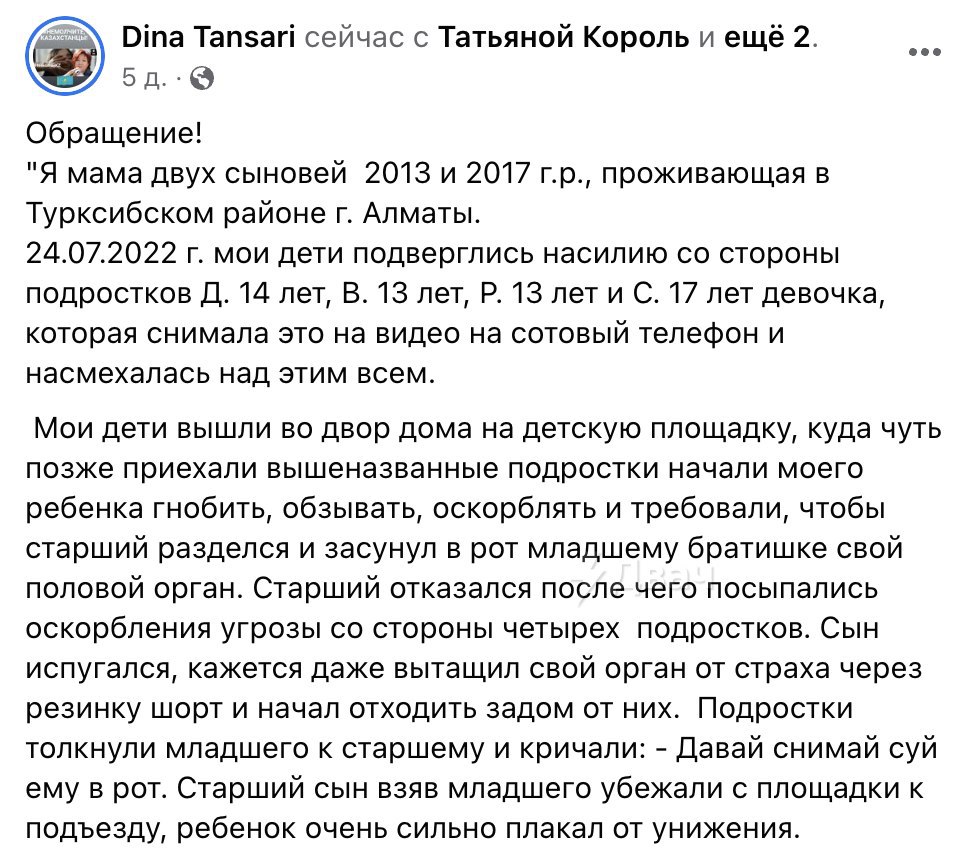 Dina Tansari сейчас с Татьяной Король и ещё 2.
5 д. ·

Обращение!
"Я мама двух сыновей 2013 и 2017 г.р., проживающая в Турксибском районе г. Алматы.
24.07.2022 г. мои дети подверглись насилию со стороны подростков Д. 14 лет, В. 13 лет, Р. 13 лет и С. 17 лет девочка, которая снимала это на видео на сотовый телефон и насмехалась над этим всем.

Мои дети вышли во двор дома на детскую площадку, куда чуть позже приехали вышеназванные подростки начали моего ребенка гнобить, обзывать, оскорблять и требовали, чтобы старший разделся и засунул в рот младшему братишке свой половой орган. Старший отказался после чего посыпались оскорбления угрозы со стороны четырех подростков. Сын испугался, кажется даже вытащил свой орган от страха через резинку шорт и начал отходить задом от них. Подростки толкнули младшего к старшему и кричали: - Давай снимай суй ему в рот. Старший сын взяв младшего убежали с площадки к подъезду, ребенок очень сильно плакал от унижения.